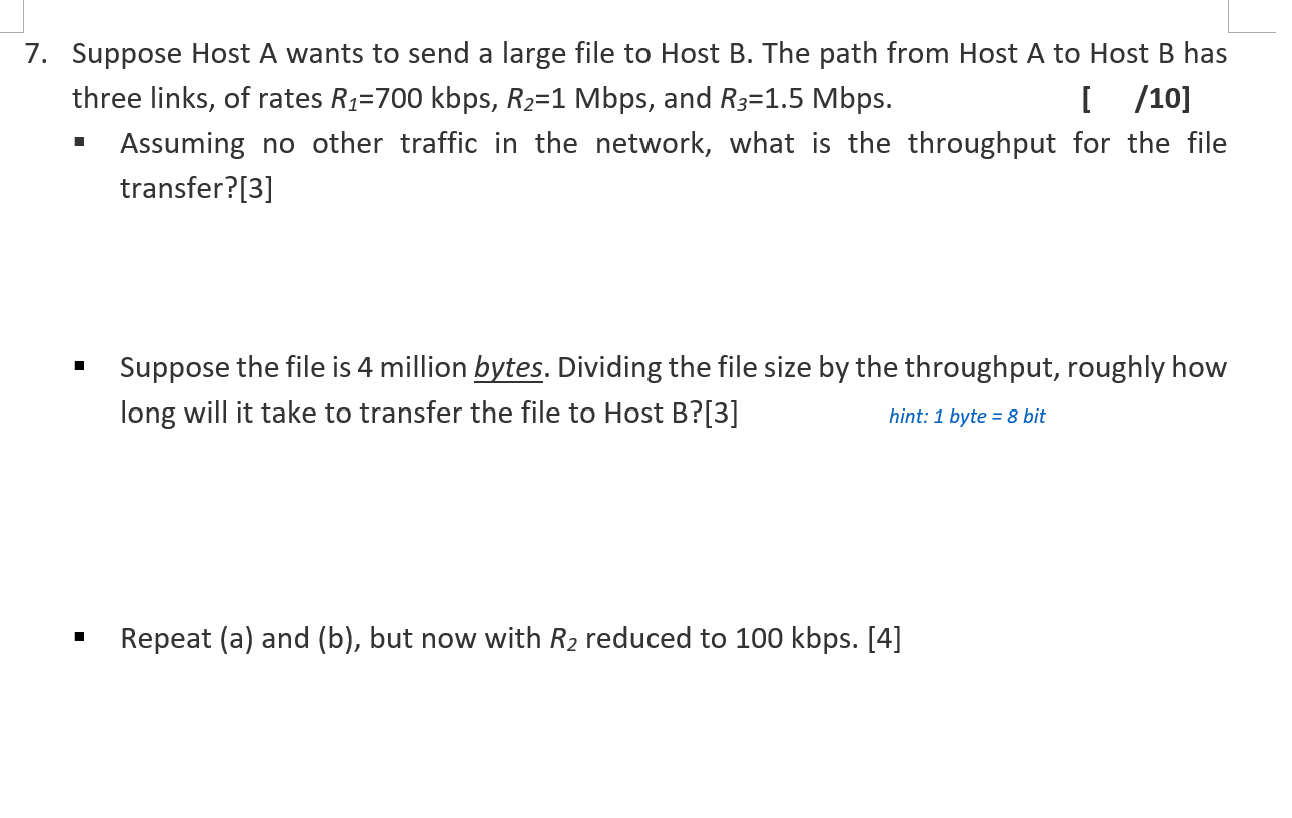 7. Suppose Host A wants to send a large file to Host B. The path from Host A to Host B has three links, of rates $R_1$=700 kbps, $R_2$=1 Mbps, and $R_3$=1.5 Mbps. [ /10]

▪ Assuming no other traffic in the network, what is the throughput for the file transfer?[3]

▪ Suppose the file is 4 million bytes. Dividing the file size by the throughput, roughly how long will it take to transfer the file to Host B?[3] hint: 1 byte = 8 bit

▪ Repeat (a) and (b), but now with $R_2$ reduced to 100 kbps. [4]